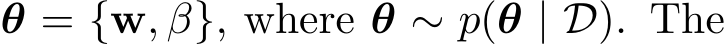 $\boldsymbol{\theta} = \{\mathbf{w}, \beta\}$, where $\boldsymbol{\theta} \sim p(\boldsymbol{\theta} \mid \mathcal{D})$. The